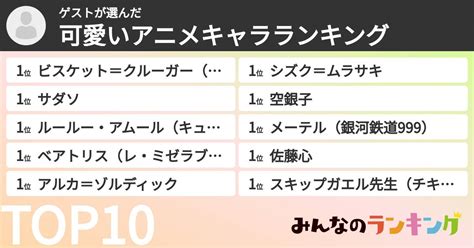 ゲストが選んだ
可愛いアニメキャラランキング

1位 ビスケット＝クルーガー（…
1位 サダソ
1位 ルールー・アムール（キュ…
1位 ベアトリス（レ・ミゼラブ…
1位 アルカ＝ゾルディック

1位 シズク＝ムラサキ
1位 空銀子
1位 メーテル（銀河鉄道999）
1位 佐藤心
1位 スキップガエル先生（チキ…

TOP10
みんなのランキング